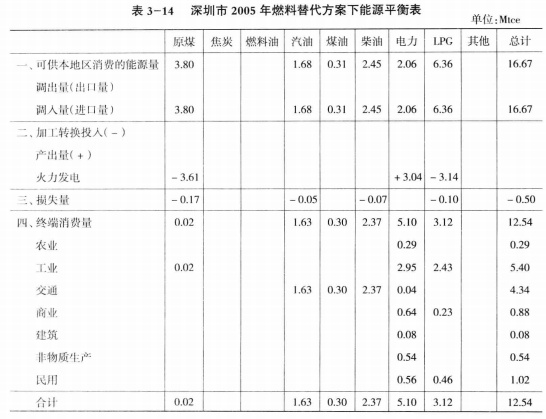 表 3-14　深圳市 2005 年燃料替代方案下能源平衡表

单位：Mtce

| | 原煤 | 焦炭 | 燃料油 | 汽油 | 煤油 | 柴油 | 电力 | LPG | 其他 | 总计 |
|---|---|---|---|---|---|---|---|---|---|---|
| 一、可供本地区消费的能源量 | 3.80 | | | 1.68 | 0.31 | 2.45 | 2.06 | 6.36 | | 16.67 |
| 调出量(出口量) | | | | | | | | | | |
| 调入量(进口量) | 3.80 | | | 1.68 | 0.31 | 2.45 | 2.06 | 6.36 | | 16.67 |
| 二、加工转换投入(－) | | | | | | | | | | |
| 产出量(＋) | | | | | | | | | | |
| 火力发电 | －3.61 | | | | | | ＋3.04 | －3.14 | | |
| 三、损失量 | －0.17 | | | －0.05 | | －0.07 | | －0.10 | | －0.50 |
| 四、终端消费量 | 0.02 | | | 1.63 | 0.30 | 2.37 | 5.10 | 3.12 | | 12.54 |
| 农业 | | | | | | | 0.29 | | | 0.29 |
| 工业 | 0.02 | | | | | | 2.95 | 2.43 | | 5.40 |
| 交通 | | | | 1.63 | 0.30 | 2.37 | 0.04 | | | 4.34 |
| 商业 | | | | | | | 0.64 | 0.23 | | 0.88 |
| 建筑 | | | | | | | 0.08 | | | 0.08 |
| 非物质生产 | | | | | | | 0.54 | | | 0.54 |
| 民用 | | | | | | | 0.56 | 0.46 | | 1.02 |
| 合计 | 0.02 | | | 1.63 | 0.30 | 2.37 | 5.10 | 3.12 | | 12.54 |